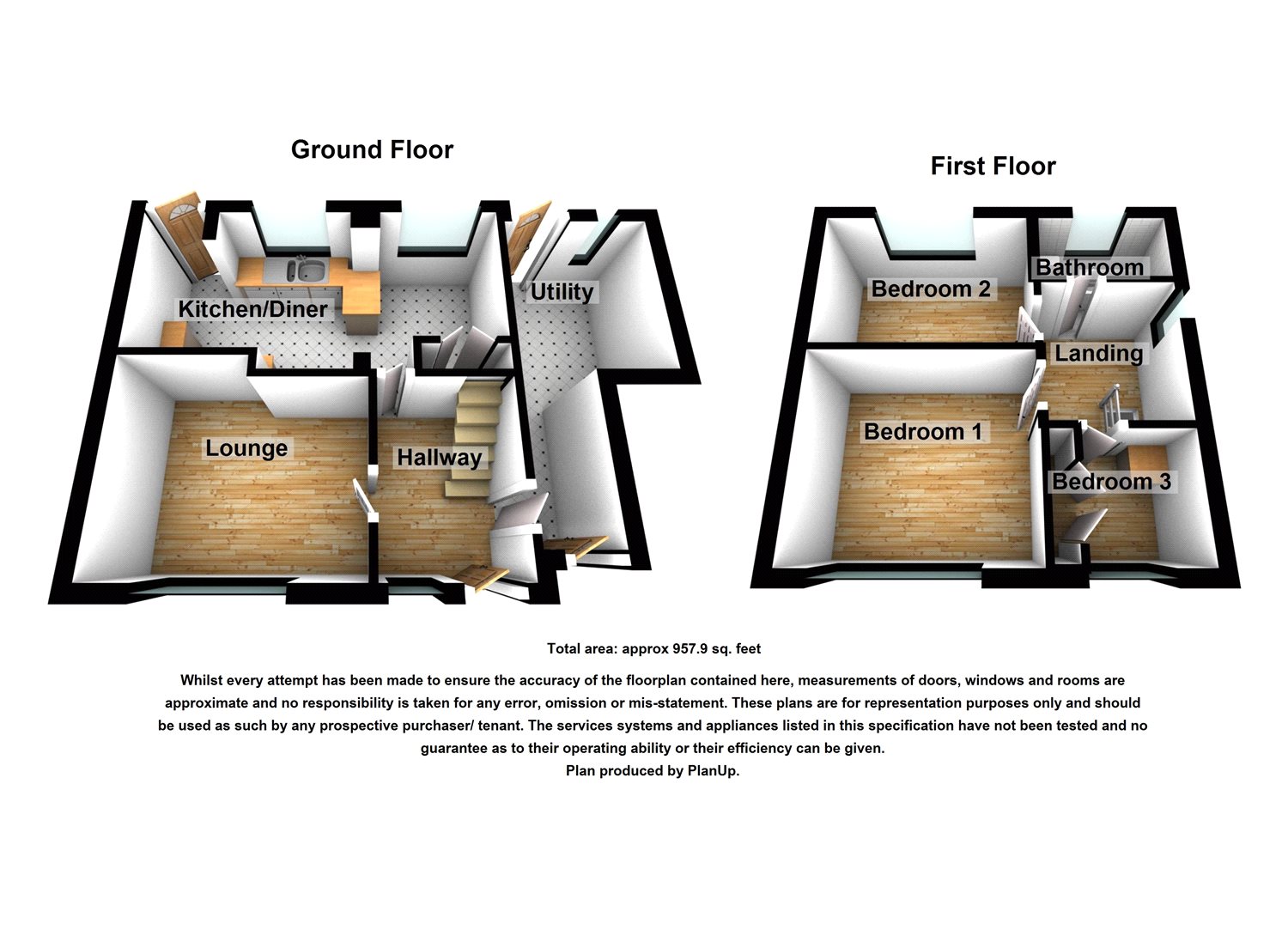 Ground Floor

Kitchen/Diner

Utility

Lounge

Hallway

First Floor

Bedroom 2

Bathroom

Landing

Bedroom 1

Bedroom 3

Total area: approx 957.9 sq. feet

Whilst every attempt has been made to ensure the accuracy of the floorplan contained here, measurements of doors, windows and rooms are approximate and no responsibility is taken for any error, omission or mis-statement. These plans are for representation purposes only and should be used as such by any prospective purchaser/ tenant. The services systems and appliances listed in this specification have not been tested and no guarantee as to their operating ability or their efficiency can be given.
Plan produced by PlanUp.